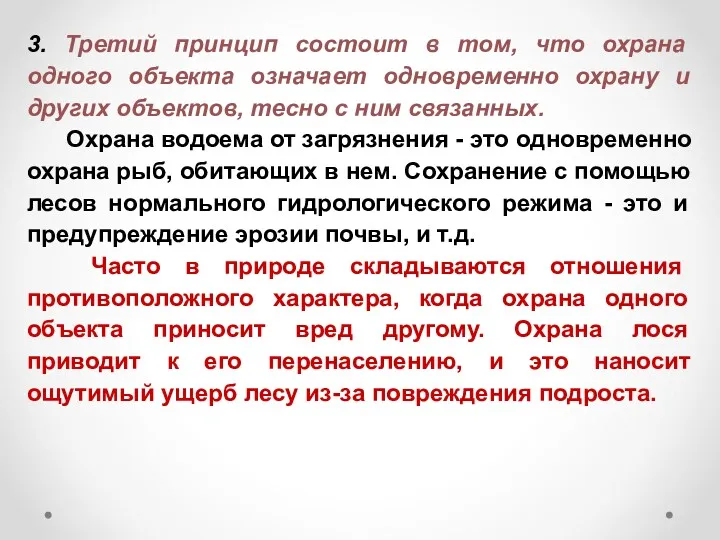 3. Третий принцип состоит в том, что охрана одного объекта означает одновременно охрану и других объектов, тесно с ним связанных.

Охрана водоема от загрязнения - это одновременно охрана рыб, обитающих в нем. Сохранение с помощью лесов нормального гидрологического режима - это и предупреждение эрозии почвы, и т.д.

Часто в природе складываются отношения противоположного характера, когда охрана одного объекта приносит вред другому. Охрана лося приводит к его перенаселению, и это наносит ощутимый ущерб лесу из-за повреждения подроста.